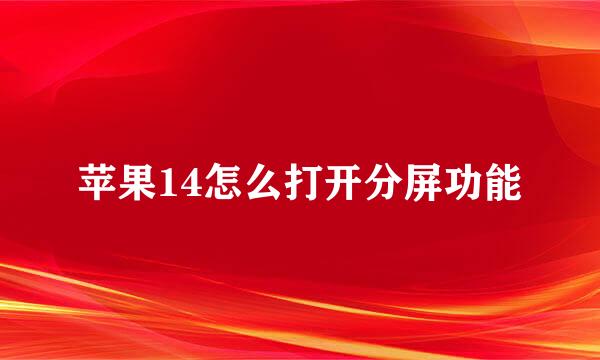 苹果14怎么打开分屏功能